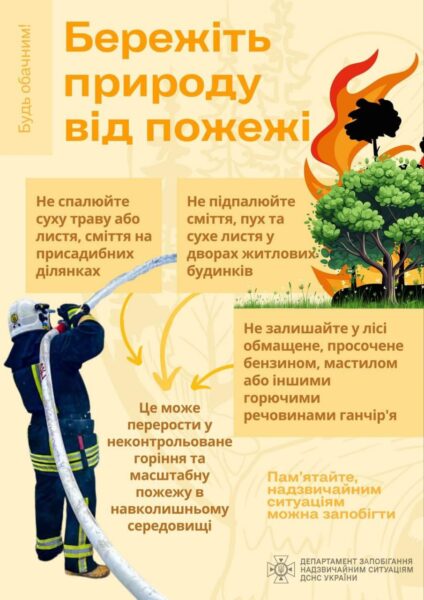 Будь обачним!

Бережіть природу від пожежі

Не спалюйте суху траву або листя, сміття на присадибних ділянках

Не підпалюйте сміття, пух та сухе листя у дворах житлових будинків

Не залишайте у лісі обмащене, просочене бензином, мастилом або іншими горючими речовинами ганчір'я

Це може перерости у неконтрольоване горіння та масштабну пожежу в навколишньому середовищі

Пам'ятайте, надзвичайним ситуаціям можна запобігти

ДЕПАРТАМЕНТ ЗАПОБІГАННЯ НАДЗВИЧАЙНИМ СИТУАЦІЯМ ДСНС УКРАЇНИ